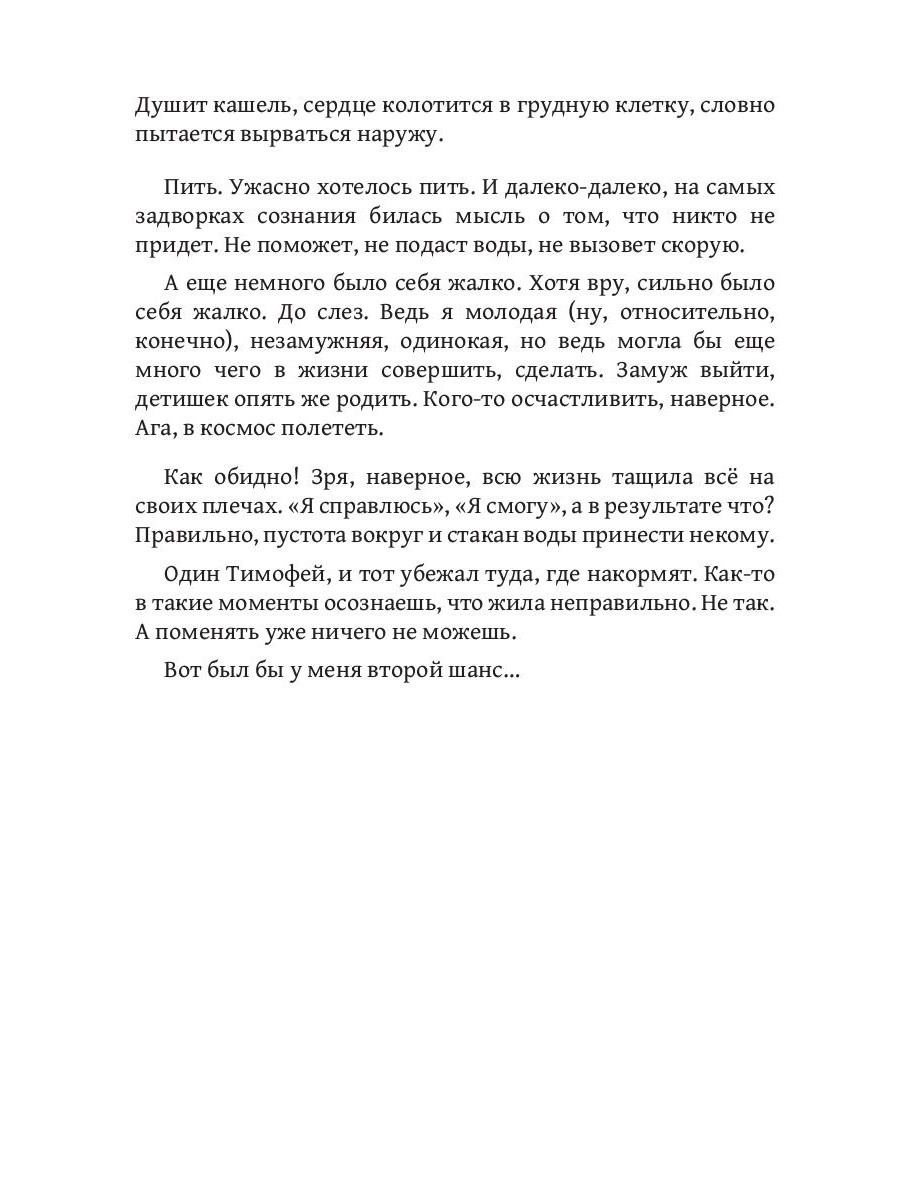 Душит кашель, сердце колотится в грудную клетку, словно пытается вырваться наружу.

Пить. Ужасно хотелось пить. И далеко-далеко, на самых задворках сознания билась мысль о том, что никто не придет. Не поможет, не подаст воды, не вызовет скорую.

А еще немного было себя жалко. Хотя вру, сильно было себя жалко. До слез. Ведь я молодая (ну, относительно, конечно), незамужняя, одинокая, но ведь могла бы еще много чего в жизни совершить, сделать. Замуж выйти, детишек опять же родить. Кого-то осчастливить, наверное. Ага, в космос полететь.

Как обидно! Зря, наверное, всю жизнь тащила всё на своих плечах. «Я справлюсь», «Я смогу», а в результате что? Правильно, пустота вокруг и стакан воды принести некому.

Один Тимофей, и тот убежал туда, где накормят. Как-то в такие моменты осознаешь, что жила неправильно. Не так. А поменять уже ничего не можешь.

Вот был бы у меня второй шанс...